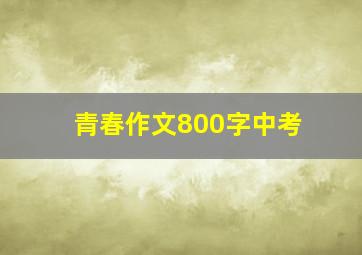 青春作文800字中考